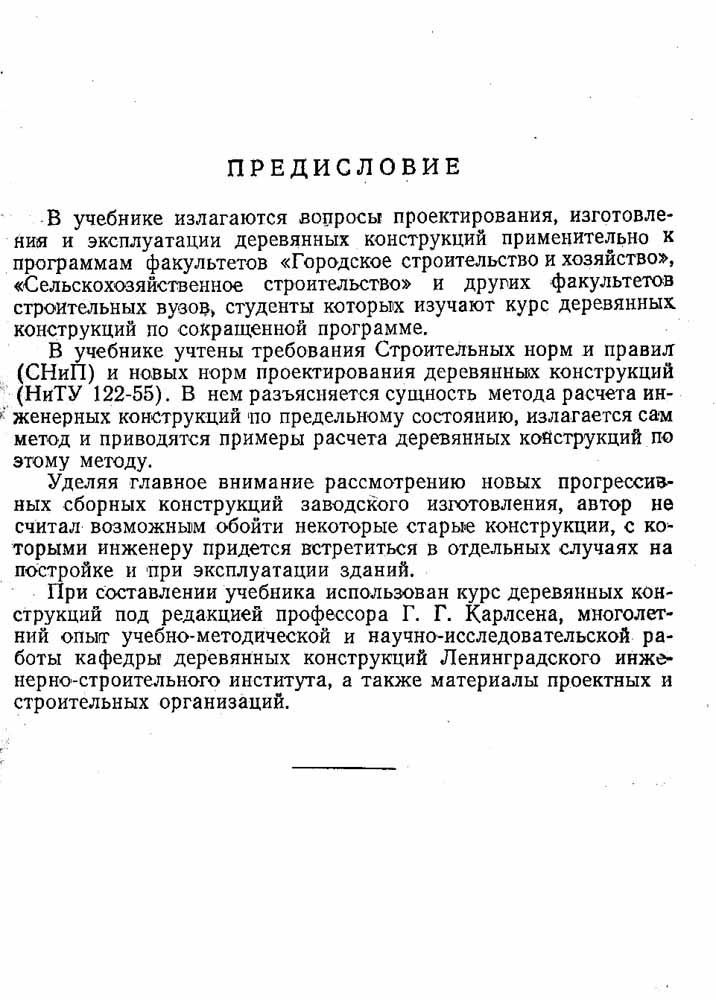 ПРЕДИСЛОВИЕ

В учебнике излагаются вопросы проектирования, изготовления и эксплуатации деревянных конструкций применительно к программам факультетов «Городское строительство и хозяйство», «Сельскохозяйственное строительство» и других факультетов строительных вузов, студенты которых изучают курс деревянных конструкций по сокращенной программе.

В учебнике учтены требования Строительных норм и правил (СНиП) и новых норм проектирования деревянных конструкций (НиТУ 122-55). В нем разъясняется сущность метода расчета инженерных конструкций по предельному состоянию, излагается сам метод и приводятся примеры расчета деревянных конструкций по этому методу.

Уделяя главное внимание рассмотрению новых прогрессивных сборных конструкций заводского изготовления, автор не считал возможным обойти некоторые старые конструкции, с которыми инженеру придется встретиться в отдельных случаях на постройке и при эксплуатации зданий.

При составлении учебника использован курс деревянных конструкций под редакцией профессора Г. Г. Карлсена, многолетний опыт учебно-методической и научно-исследовательской работы кафедры деревянных конструкций Ленинградского инженерно-строительного института, а также материалы проектных и строительных организаций.